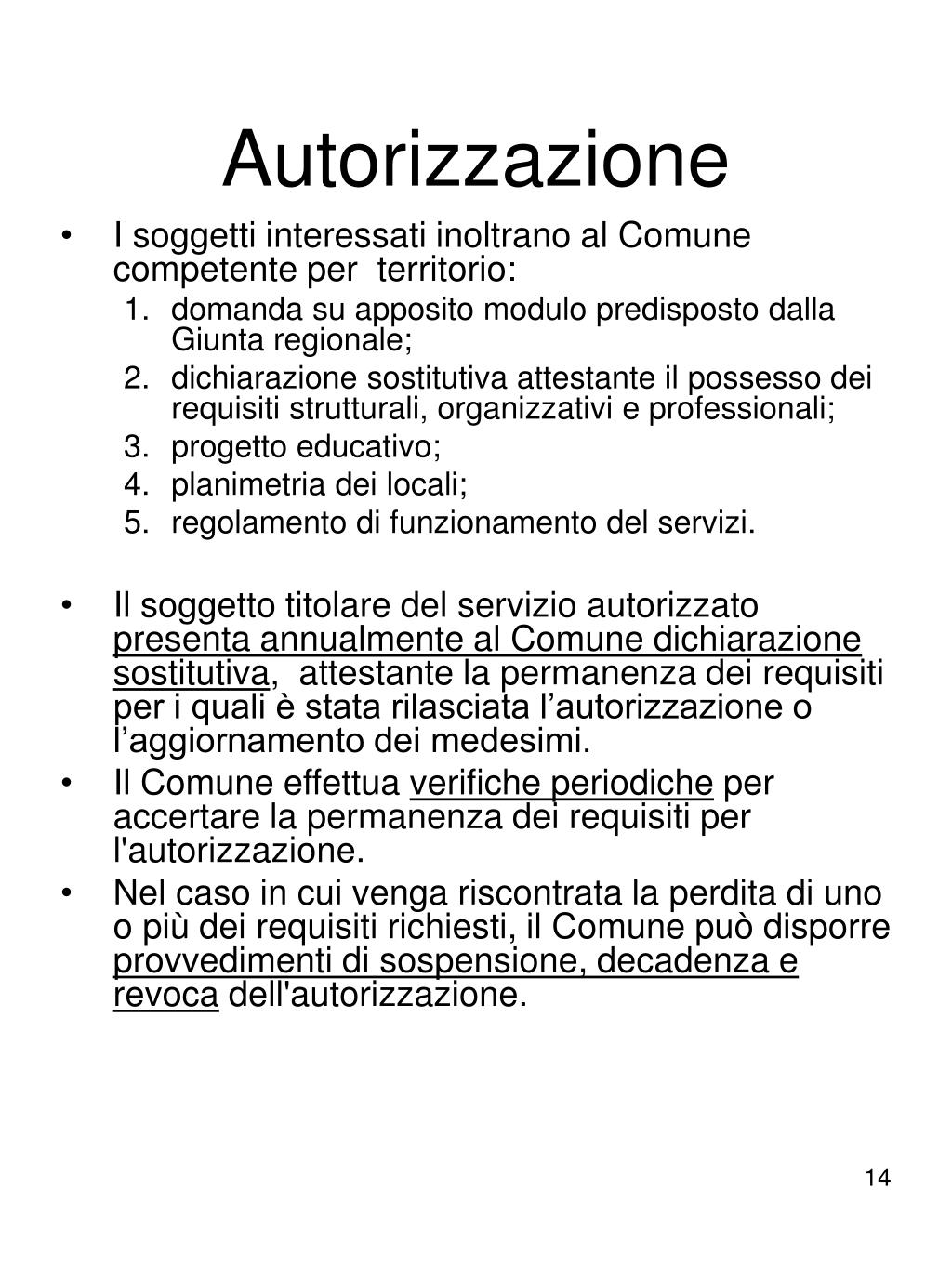 Autorizzazione

• I soggetti interessati inoltrano al Comune competente per territorio:
1. domanda su apposito modulo predisposto dalla Giunta regionale;
2. dichiarazione sostitutiva attestante il possesso dei requisiti strutturali, organizzativi e professionali;
3. progetto educativo;
4. planimetria dei locali;
5. regolamento di funzionamento del servizi.

• Il soggetto titolare del servizio autorizzato presenta annualmente al Comune dichiarazione sostitutiva, attestante la permanenza dei requisiti per i quali è stata rilasciata l’autorizzazione o l’aggiornamento dei medesimi.
• Il Comune effettua verifiche periodiche per accertare la permanenza dei requisiti per l'autorizzazione.
• Nel caso in cui venga riscontrata la perdita di uno o più dei requisiti richiesti, il Comune può disporre provvedimenti di sospensione, decadenza e revoca dell'autorizzazione.

14